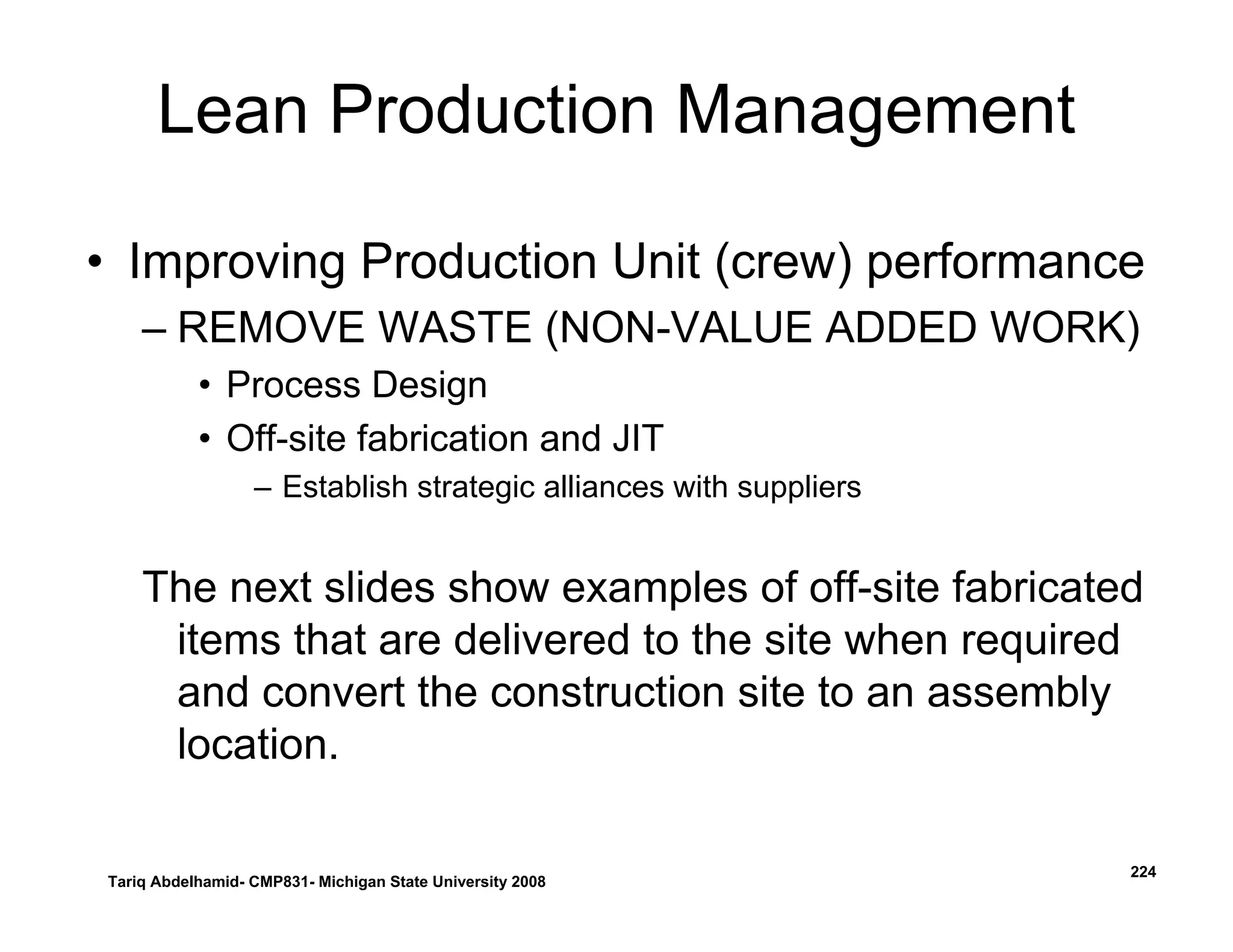 Lean Production Management

• Improving Production Unit (crew) performance
– REMOVE WASTE (NON-VALUE ADDED WORK)
• Process Design
• Off-site fabrication and JIT
– Establish strategic alliances with suppliers

The next slides show examples of off-site fabricated items that are delivered to the site when required and convert the construction site to an assembly location.

Tariq Abdelhamid- CMP831- Michigan State University 2008

224